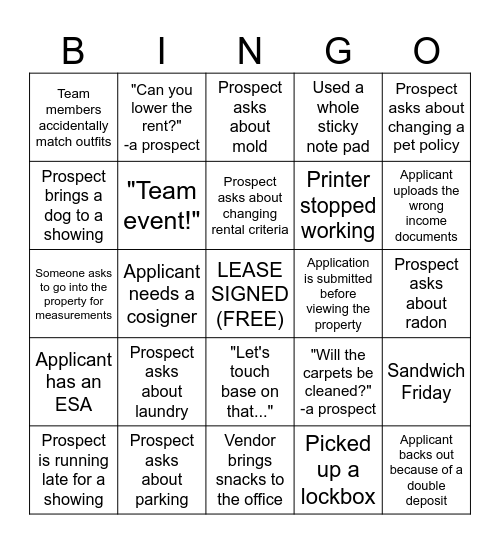 | B | I | N | G | O |
|---|---|---|---|---|
| Team members accidentally match outfits | "Can you lower the rent?" -a prospect | Prospect asks about mold | Used a whole sticky note pad | Prospect asks about changing a pet policy |
| Prospect brings a dog to a showing | "Team event!" | Prospect asks about changing rental criteria | Printer stopped working | Applicant uploads the wrong income documents |
| Someone asks to go into the property for measurements | Applicant needs a cosigner | LEASE SIGNED (FREE) | Application is submitted before viewing the property | Prospect asks about radon |
| Applicant has an ESA | Prospect asks about laundry | "Let's touch base on that..." | "Will the carpets be cleaned?" -a prospect | Sandwich Friday |
| Prospect is running late for a showing | Prospect asks about parking | Vendor brings snacks to the office | Picked up a lockbox | Applicant backs out because of a double deposit |